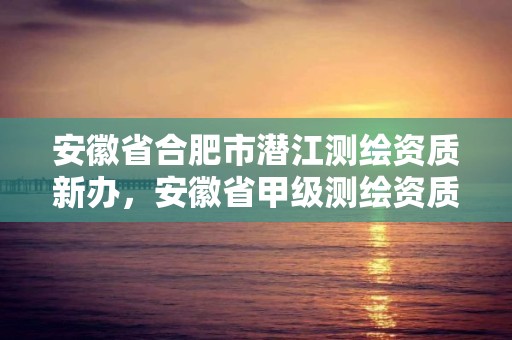 安徽省合肥市潜江测绘资质新办，安徽省甲级测绘资质